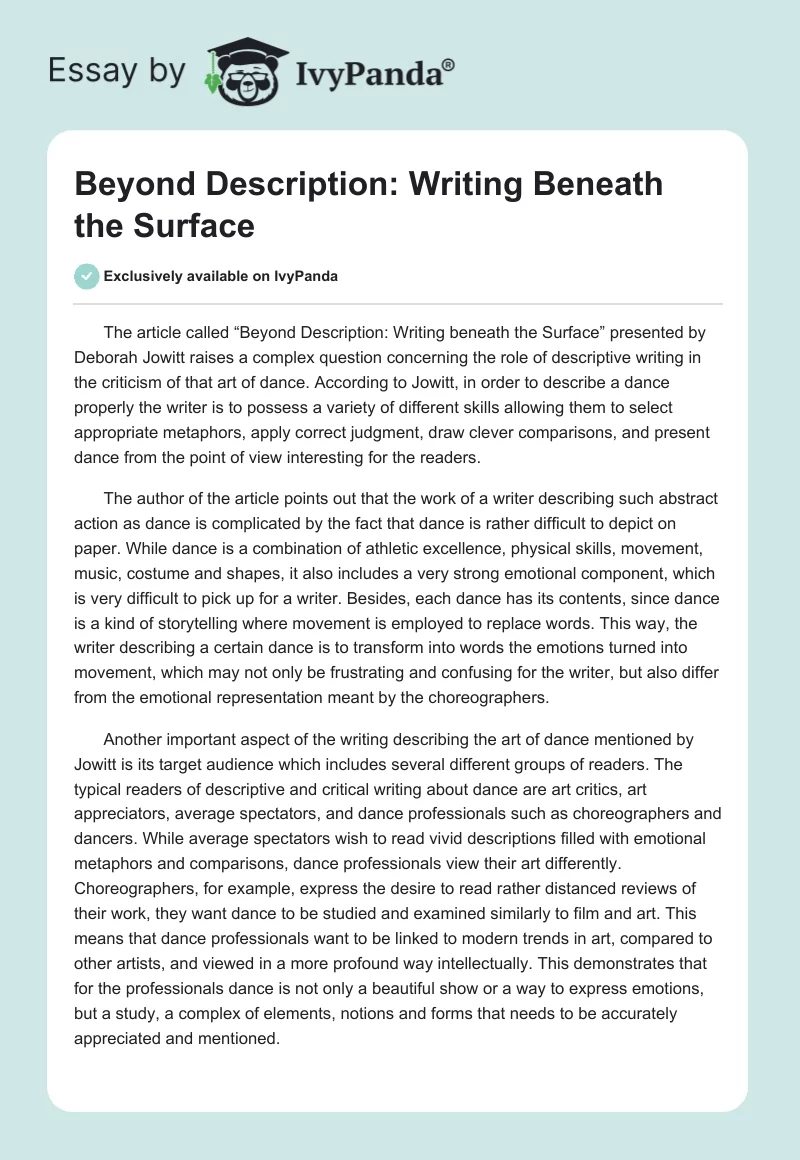 Essay by IvyPanda®

Beyond Description: Writing Beneath the Surface

Exclusively available on IvyPanda

The article called “Beyond Description: Writing beneath the Surface” presented by Deborah Jowitt raises a complex question concerning the role of descriptive writing in the criticism of that art of dance. According to Jowitt, in order to describe a dance properly the writer is to possess a variety of different skills allowing them to select appropriate metaphors, apply correct judgment, draw clever comparisons, and present dance from the point of view interesting for the readers.

The author of the article points out that the work of a writer describing such abstract action as dance is complicated by the fact that dance is rather difficult to depict on paper. While dance is a combination of athletic excellence, physical skills, movement, music, costume and shapes, it also includes a very strong emotional component, which is very difficult to pick up for a writer. Besides, each dance has its contents, since dance is a kind of storytelling where movement is employed to replace words. This way, the writer describing a certain dance is to transform into words the emotions turned into movement, which may not only be frustrating and confusing for the writer, but also differ from the emotional representation meant by the choreographers.

Another important aspect of the writing describing the art of dance mentioned by Jowitt is its target audience which includes several different groups of readers. The typical readers of descriptive and critical writing about dance are art critics, art appreciators, average spectators, and dance professionals such as choreographers and dancers. While average spectators wish to read vivid descriptions filled with emotional metaphors and comparisons, dance professionals view their art differently. Choreographers, for example, express the desire to read rather distanced reviews of their work, they want dance to be studied and examined similarly to film and art. This means that dance professionals want to be linked to modern trends in art, compared to other artists, and viewed in a more profound way intellectually. This demonstrates that for the professionals dance is not only a beautiful show or a way to express emotions, but a study, a complex of elements, notions and forms that needs to be accurately appreciated and mentioned.